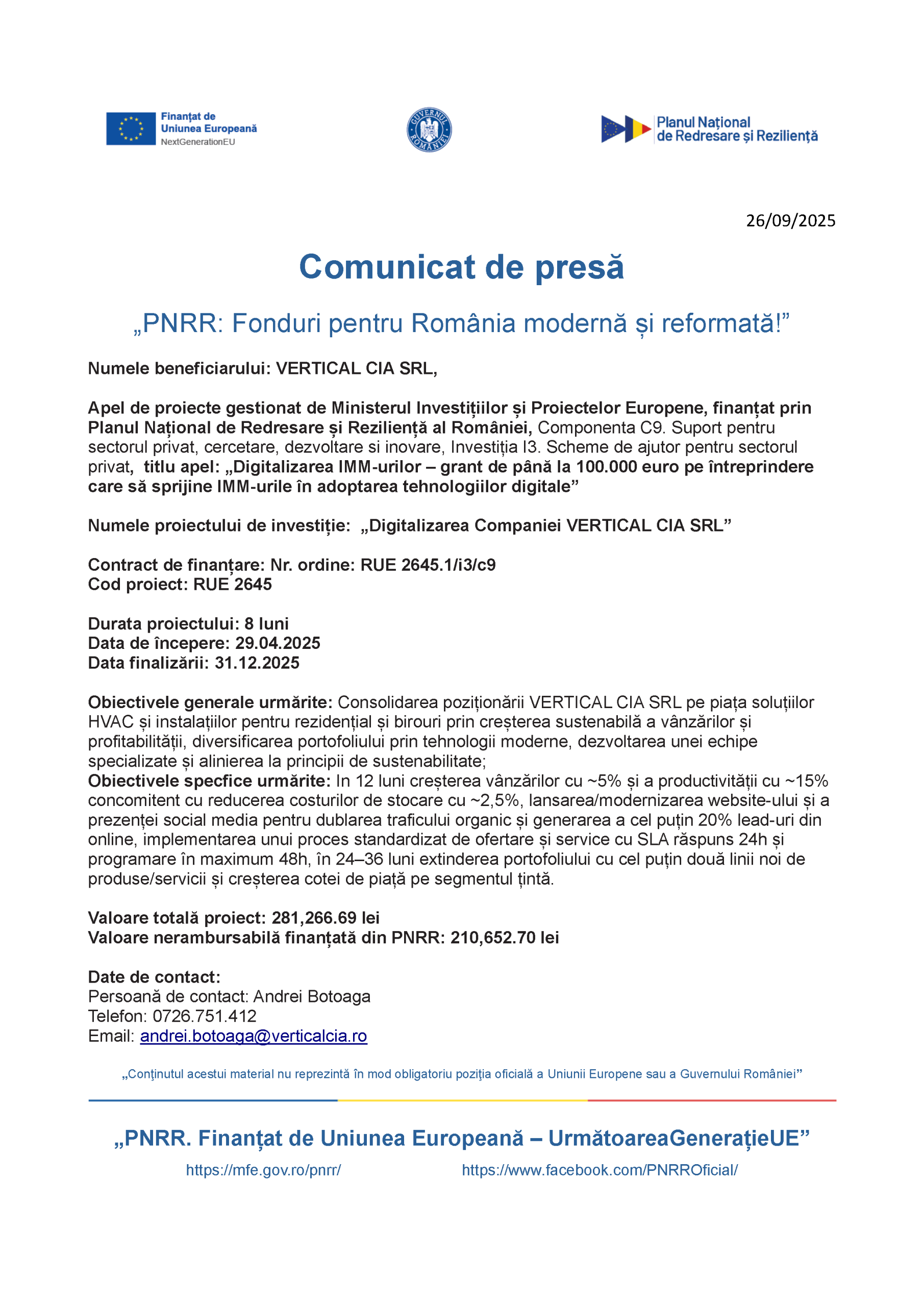 Finanțat de
Uniunea Europeană
NextGenerationEU

GUVERNUL ROMÂNIEI

Planul Național
de Redresare și Reziliență

26/09/2025

Comunicat de presă

„PNRR: Fonduri pentru România modernă și reformată!”

Numele beneficiarului: VERTICAL CIA SRL,

Apel de proiecte gestionat de Ministerul Investițiilor și Proiectelor Europene, finanțat prin Planul Național de Redresare și Reziliență al României, Componenta C9. Suport pentru sectorul privat, cercetare, dezvoltare si inovare, Investiția I3. Scheme de ajutor pentru sectorul privat, titlu apel: „Digitalizarea IMM-urilor – grant de până la 100.000 euro pe întreprindere care să sprijine IMM-urile în adoptarea tehnologiilor digitale”

Numele proiectului de investiție: „Digitalizarea Companiei VERTICAL CIA SRL”

Contract de finanțare: Nr. ordine: RUE 2645.1/i3/c9
Cod proiect: RUE 2645

Durata proiectului: 8 luni
Data de începere: 29.04.2025
Data finalizării: 31.12.2025

Obiectivele generale urmărite: Consolidarea poziționării VERTICAL CIA SRL pe piața soluțiilor HVAC și instalațiilor pentru rezidențial și birouri prin creșterea sustenabilă a vânzărilor și profitabilității, diversificarea portofoliului prin tehnologii moderne, dezvoltarea unei echipe specializate și alinierea la principii de sustenabilitate;
Obiectivele specfice urmărite: In 12 luni creșterea vânzărilor cu ~5% și a productivității cu ~15% concomitent cu reducerea costurilor de stocare cu ~2,5%, lansarea/modernizarea website-ului și a prezenței social media pentru dublarea traficului organic și generarea a cel puțin 20% lead-uri din online, implementarea unui proces standardizat de ofertare și service cu SLA răspuns 24h și programare în maximum 48h, în 24–36 luni extinderea portofoliului cu cel puțin două linii noi de produse/servicii și creșterea cotei de piață pe segmentul țintă.

Valoare totală proiect: 281,266.69 lei
Valoare nerambursabilă finanțată din PNRR: 210,652.70 lei

Date de contact:
Persoană de contact: Andrei Botoaga
Telefon: 0726.751.412
Email: andrei.botoaga@verticalcia.ro

„Conţinutul acestui material nu reprezintă în mod obligatoriu poziţia oficială a Uniunii Europene sau a Guvernului României”

„PNRR. Finanțat de Uniunea Europeană – UrmătoareaGenerațieUE”

https://mfe.gov.ro/pnrr/ https://www.facebook.com/PNRROficial/